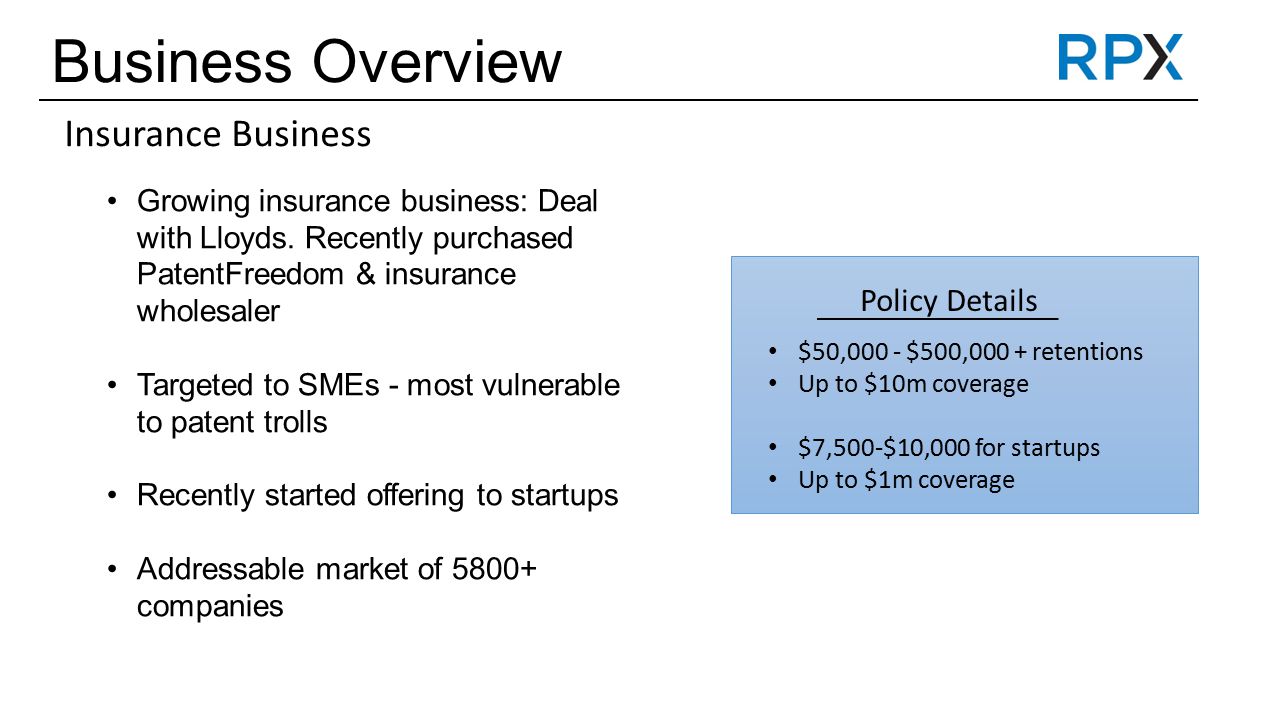 Business Overview

RPX

Insurance Business

• Growing insurance business: Deal with Lloyds. Recently purchased PatentFreedom & insurance wholesaler

• Targeted to SMEs - most vulnerable to patent trolls

• Recently started offering to startups

• Addressable market of 5800+ companies

Policy Details

• \$50,000 - \$500,000 + retentions
• Up to \$10m coverage

• \$7,500-\$10,000 for startups
• Up to \$1m coverage